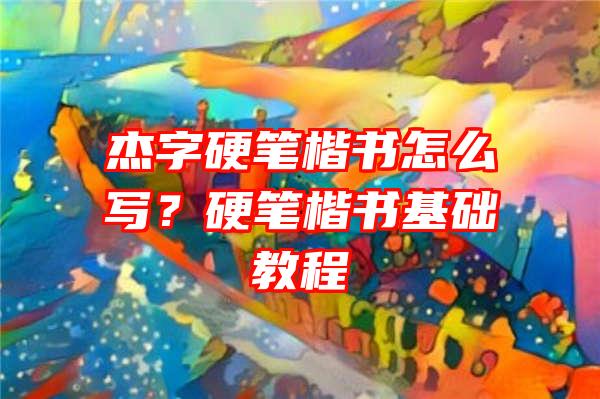 杰字硬笔楷书怎么写？硬笔楷书基础教程